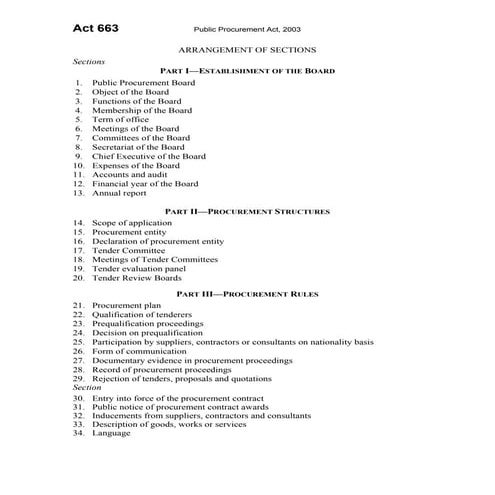 Act 663 Public Procurement Act, 2003

ARRANGEMENT OF SECTIONS

Sections

PART I—ESTABLISHMENT OF THE BOARD

1. Public Procurement Board
2. Object of the Board
3. Functions of the Board
4. Membership of the Board
5. Term of office
6. Meetings of the Board
7. Committees of the Board
8. Secretariat of the Board
9. Chief Executive of the Board
10. Expenses of the Board
11. Accounts and audit
12. Financial year of the Board
13. Annual report

PART II—PROCUREMENT STRUCTURES

14. Scope of application
15. Procurement entity
16. Declaration of procurement entity
17. Tender Committee
18. Meetings of Tender Committees
19. Tender evaluation panel
20. Tender Review Boards

PART III—PROCUREMENT RULES

21. Procurement plan
22. Qualification of tenderers
23. Prequalification proceedings
24. Decision on prequalification
25. Participation by suppliers, contractors or consultants on nationality basis
26. Form of communication
27. Documentary evidence in procurement proceedings
28. Record of procurement proceedings
29. Rejection of tenders, proposals and quotations

Section

30. Entry into force of the procurement contract
31. Public notice of procurement contract awards
32. Inducements from suppliers, contractors and consultants
33. Description of goods, works or services
34. Language